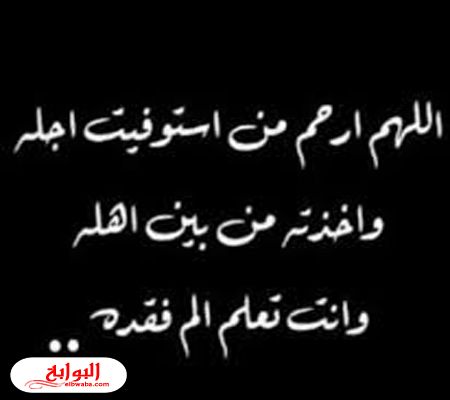 اللهم ارحم من استوفيت اجله

واخذته من بين اهله

وانت تعلم الم فقده ..

البوابة
elbwaba.com